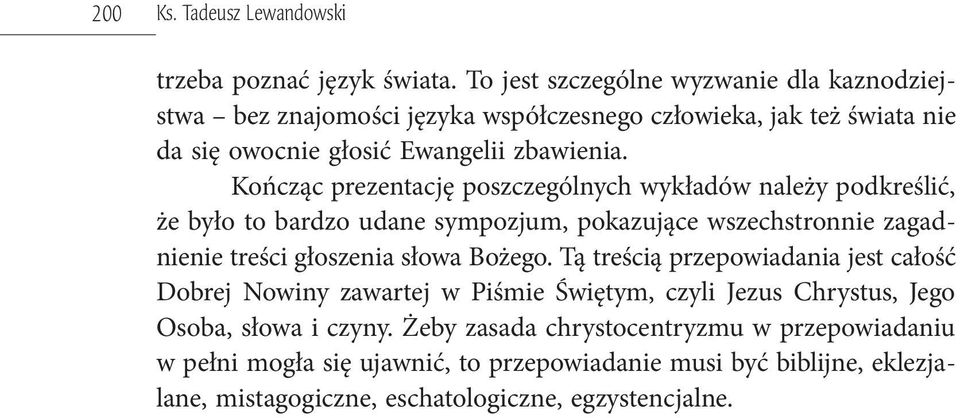 200 Ks. Tadeusz Lewandowski

trzeba poznać język świata. To jest szczególne wyzwanie dla kaznodziejstwa – bez znajomości języka współczesnego człowieka, jak też świata nie da się owocnie głosić Ewangelii zbawienia.

Kończąc prezentację poszczególnych wykładów należy podkreślić, że było to bardzo udane sympozjum, pokazujące wszechstronnie zagadnienie treści głoszenia słowa Bożego. Tą treścią przepowiadania jest całość Dobrej Nowiny zawartej w Piśmie Świętym, czyli Jezus Chrystus, Jego Osoba, słowa i czyny. Żeby zasada chrystocentryzmu w przepowiadaniu w pełni mogła się ujawnić, to przepowiadanie musi być biblijne, eklezjalane, mistagogiczne, eschatologiczne, egzystencjalne.